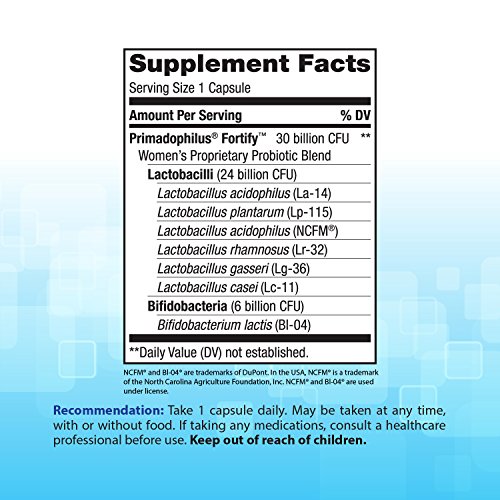 Supplement Facts

Serving Size 1 Capsule

Amount Per Serving % DV

Primadophilus® Fortify™ 30 billion CFU **

Women's Proprietary Probiotic Blend

Lactobacilli (24 billion CFU)

Lactobacillus acidophilus (La-14)

Lactobacillus plantarum (Lp-115)

Lactobacillus acidophilus (NCFM®)

Lactobacillus rhamnosus (Lr-32)

Lactobacillus gasseri (Lg-36)

Lactobacillus casei (Lc-11)

Bifidobacteria (6 billion CFU)

Bifidobacterium lactis (Bl-04)

**Daily Value (DV) not established.

NCFM® and Bl-04® are trademarks of DuPont. In the USA, NCFM® is a trademark of the North Carolina Agriculture Foundation, Inc. NCFM® and Bl-04® are used under license.

Recommendation: Take 1 capsule daily. May be taken at any time, with or without food. If taking any medications, consult a healthcare professional before use. Keep out of reach of children.